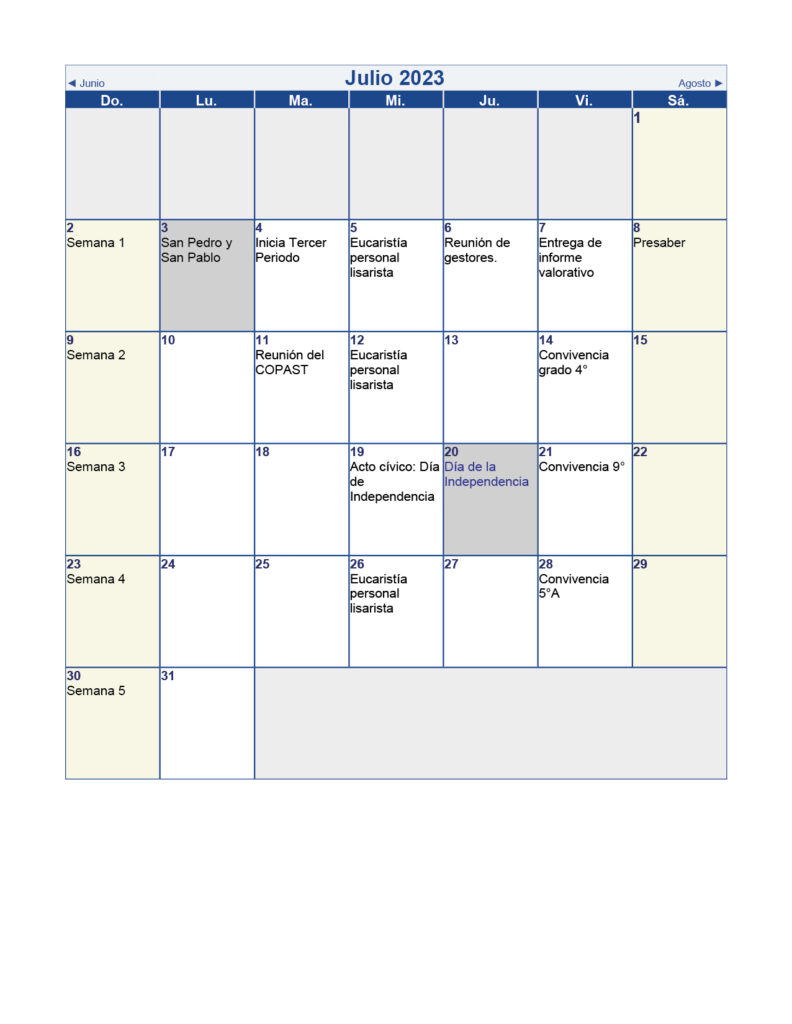 ◄ Junio Julio 2023 Agosto ►

| Do. | Lu. | Ma. | Mi. | Ju. | Vi. | Sá. |
|---|---|---|---|---|---|---|
| | | | | | | 1 |
| 2 Semana 1 | 3 San Pedro y San Pablo | 4 Inicia Tercer Periodo | 5 Eucaristía personal lisarista | 6 Reunión de gestores. | 7 Entrega de informe valorativo | 8 Presaber |
| 9 Semana 2 | 10 | 11 Reunión del COPAST | 12 Eucaristía personal lisarista | 13 | 14 Convivencia grado 4° | 15 |
| 16 Semana 3 | 17 | 18 | 19 Acto cívico: Día de Independencia | 20 Día de la Independencia | 21 Convivencia 9° | 22 |
| 23 Semana 4 | 24 | 25 | 26 Eucaristía personal lisarista | 27 | 28 Convivencia 5°A | 29 |
| 30 Semana 5 | 31 | | | | | |